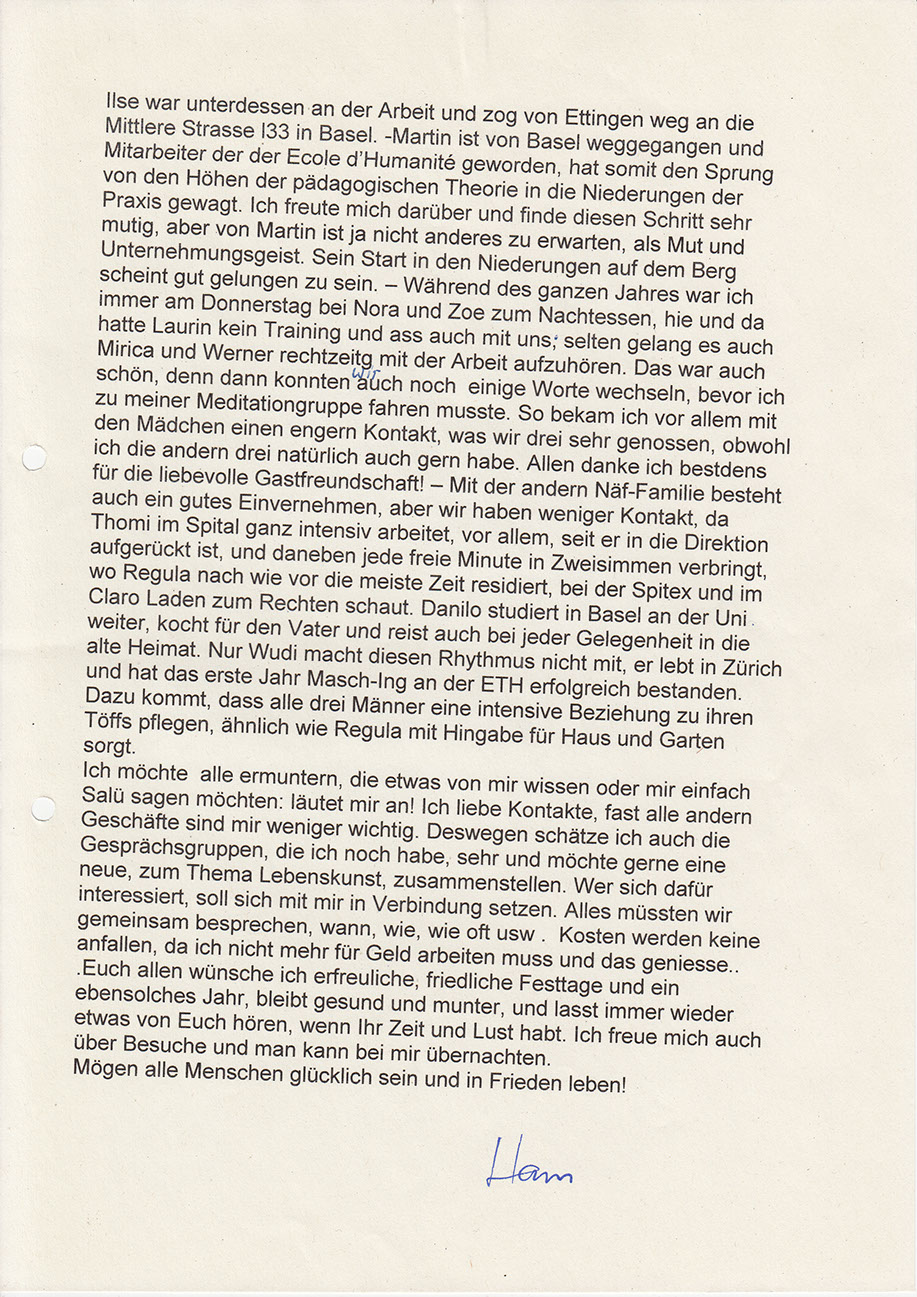 Ilse war unterdessen an der Arbeit und zog von Ettingen weg an die Mittlere Strasse l33 in Basel. -Martin ist von Basel weggegangen und Mitarbeiter der der Ecole d'Humanité geworden, hat somit den Sprung von den Höhen der pädagogischen Theorie in die Niederungen der Praxis gewagt. Ich freute mich darüber und finde diesen Schritt sehr mutig, aber von Martin ist ja nicht anderes zu erwarten, als Mut und Unternehmungsgeist. Sein Start in den Niederungen auf dem Berg scheint gut gelungen zu sein. – Während des ganzen Jahres war ich immer am Donnerstag bei Nora und Zoe zum Nachtessen, hie und da hatte Laurin kein Training und ass auch mit uns; selten gelang es auch Mirica und Werner rechtzeitg mit der Arbeit aufzuhören. Das war auch schön, denn dann konnten wir auch noch einige Worte wechseln, bevor ich zu meiner Meditationgruppe fahren musste. So bekam ich vor allem mit den Mädchen einen engern Kontakt, was wir drei sehr genossen, obwohl ich die andern drei natürlich auch gern habe. Allen danke ich bestdens für die liebevolle Gastfreundschaft! – Mit der andern Näf-Familie besteht auch ein gutes Einvernehmen, aber wir haben weniger Kontakt, da Thomi im Spital ganz intensiv arbeitet, vor allem, seit er in die Direktion aufgerückt ist, und daneben jede freie Minute in Zweisimmen verbringt, wo Regula nach wie vor die meiste Zeit residiert, bei der Spitex und im Claro Laden zum Rechten schaut. Danilo studiert in Basel an der Uni weiter, kocht für den Vater und reist auch bei jeder Gelegenheit in die alte Heimat. Nur Wudi macht diesen Rhythmus nicht mit, er lebt in Zürich und hat das erste Jahr Masch-Ing an der ETH erfolgreich bestanden. Dazu kommt, dass alle drei Männer eine intensive Beziehung zu ihren Töffs pflegen, ähnlich wie Regula mit Hingabe für Haus und Garten sorgt.
Ich möchte alle ermuntern, die etwas von mir wissen oder mir einfach Salü sagen möchten: läutet mir an! Ich liebe Kontakte, fast alle andern Geschäfte sind mir weniger wichtig. Deswegen schätze ich auch die Gesprächsgruppen, die ich noch habe, sehr und möchte gerne eine neue, zum Thema Lebenskunst, zusammenstellen. Wer sich dafür interessiert, soll sich mit mir in Verbindung setzen. Alles müssten wir gemeinsam besprechen, wann, wie, wie oft usw . Kosten werden keine anfallen, da ich nicht mehr für Geld arbeiten muss und das geniesse..
.Euch allen wünsche ich erfreuliche, friedliche Festtage und ein ebensolches Jahr, bleibt gesund und munter, und lasst immer wieder etwas von Euch hören, wenn Ihr Zeit und Lust habt. Ich freue mich auch über Besuche und man kann bei mir übernachten.
Mögen alle Menschen glücklich sein und in Frieden leben!

Hans